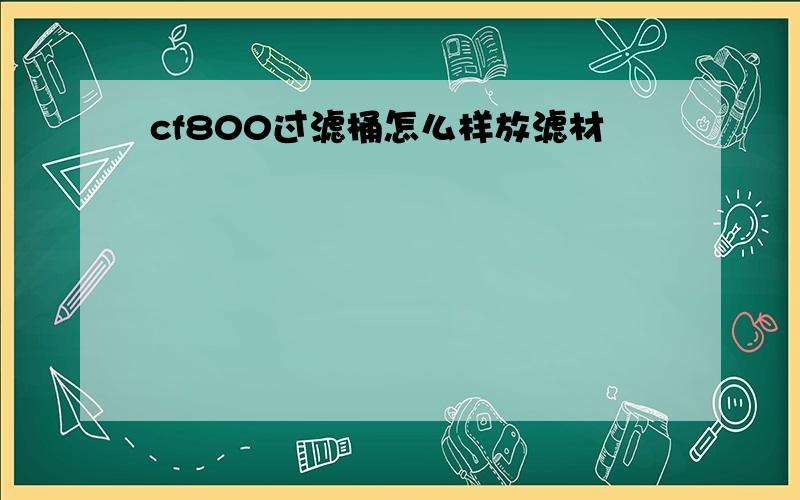 cf800过滤桶怎么样放滤材